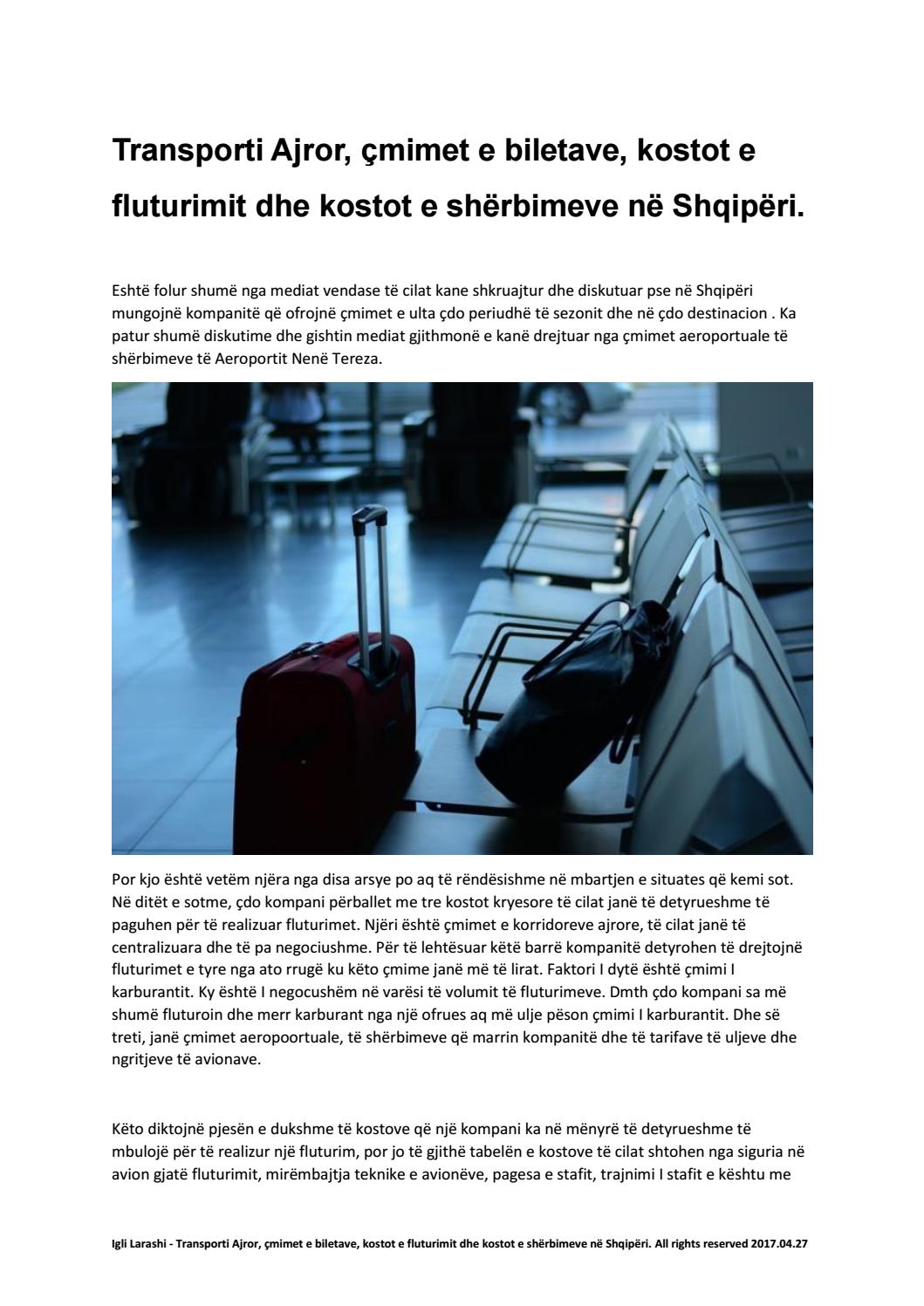 Transporti Ajror, çmimet e biletave, kostot e fluturimit dhe kostot e shërbimeve në Shqipëri.

Eshtë folur shumë nga mediat vendase të cilat kane shkruajtur dhe diskutuar pse në Shqipëri mungojnë kompanitë që ofrojnë çmimet e ulta çdo periudhë të sezonit dhe në çdo destinacion . Ka patur shumë diskutime dhe gishtin mediat gjithmonë e kanë drejtuar nga çmimet aeroportuale të shërbimeve të Aeroportit Nenë Tereza.

Por kjo është vetëm njëra nga disa arsye po aq të rëndësishme në mbartjen e situates që kemi sot. Në ditët e sotme, çdo kompani përballet me tre kostot kryesore të cilat janë të detyrueshme të paguhen për të realizuar fluturimet. Njëri është çmimet e korridoreve ajrore, të cilat janë të centralizuara dhe të pa negociushme. Për të lehtësuar këtë barrë kompanitë detyrohen të drejtojnë fluturimet e tyre nga ato rrugë ku këto çmime janë më të lirat. Faktori I dytë është çmimi I karburantit. Ky është I negocushëm në varësi të volumit të fluturimeve. Dmth çdo kompani sa më shumë fluturoin dhe merr karburant nga një ofrues aq më ulje pëson çmimi I karburantit. Dhe së treti, janë çmimet aeropoortuale, të shërbimeve që marrin kompanitë dhe të tarifave të uljeve dhe ngritjeve të avionave.

Këto diktojnë pjesën e dukshme të kostove që një kompani ka në mënyrë të detyrueshme të mbulojë për të realizur një fluturim, por jo të gjithë tabelën e kostove të cilat shtohen nga siguria në avion gjatë fluturimit, mirëmbajtja teknike e avionëve, pagesa e stafit, trajnimi I stafit e kështu me

Igli Larashi - Transporti Ajror, çmimet e biletave, kostot e fluturimit dhe kostot e shërbimeve në Shqipëri. All rights reserved 2017.04.27